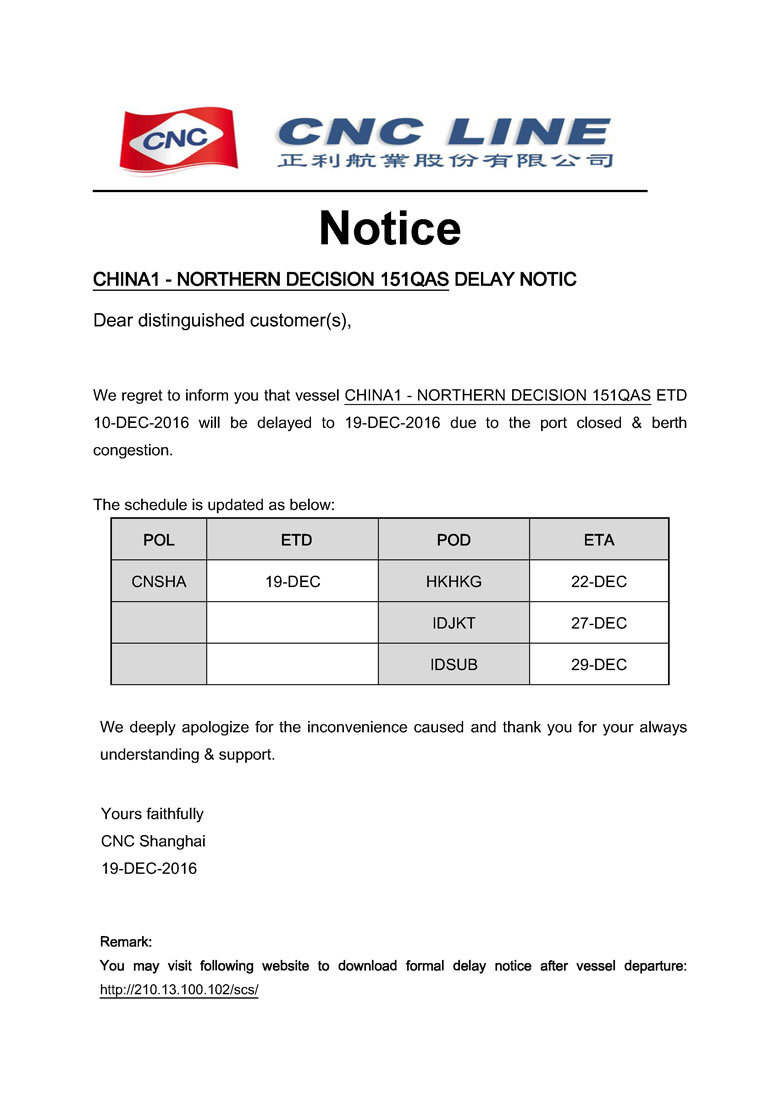 CNC

CNC LINE
正利航業股份有限公司

Notice

CHINA1 - NORTHERN DECISION 151QAS DELAY NOTIC

Dear distinguished customer(s),

We regret to inform you that vessel CHINA1 - NORTHERN DECISION 151QAS ETD 10-DEC-2016 will be delayed to 19-DEC-2016 due to the port closed & berth congestion.

The schedule is updated as below:

| POL | ETD | POD | ETA |
|---|---|---|---|
| CNSHA | 19-DEC | HKHKG | 22-DEC |
| | | IDJKT | 27-DEC |
| | | IDSUB | 29-DEC |

We deeply apologize for the inconvenience caused and thank you for your always understanding & support.

Yours faithfully
CNC Shanghai
19-DEC-2016

Remark:
You may visit following website to download formal delay notice after vessel departure: http://210.13.100.102/scs/